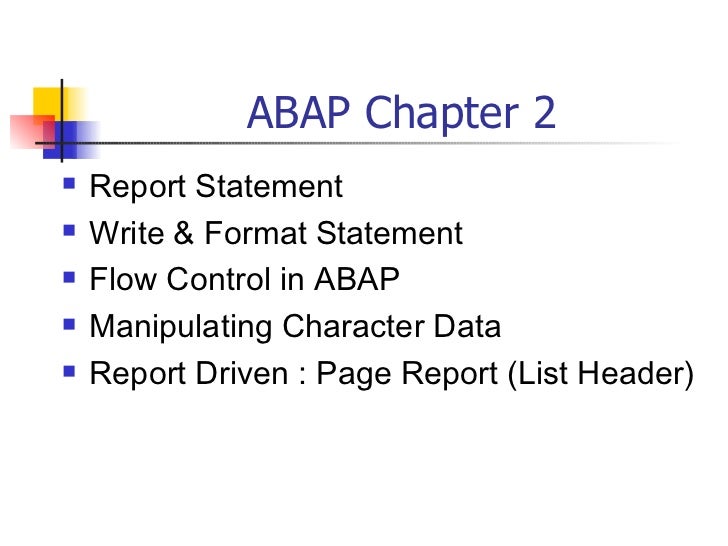 ABAP Chapter 2

- Report Statement
- Write & Format Statement
- Flow Control in ABAP
- Manipulating Character Data
- Report Driven : Page Report (List Header)